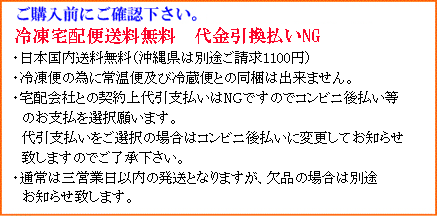 ご購入前にご確認下さい。

冷凍宅配便送料無料　代金引換払いNG

・日本国内送料無料（沖縄県は別途ご請求1100円）

・冷凍便の為に常温便及び冷蔵便との同梱は出来ません。

・宅配会社との契約上代引支払いはNGですのでコンビニ後払い等のお支払を選択願います。
代引支払いをご選択の場合はコンビニ後払いに変更してお知らせ致しますのでご了承下さい。

・通常は三営業日以内の発送となりますが、欠品の場合は別途お知らせ致します。